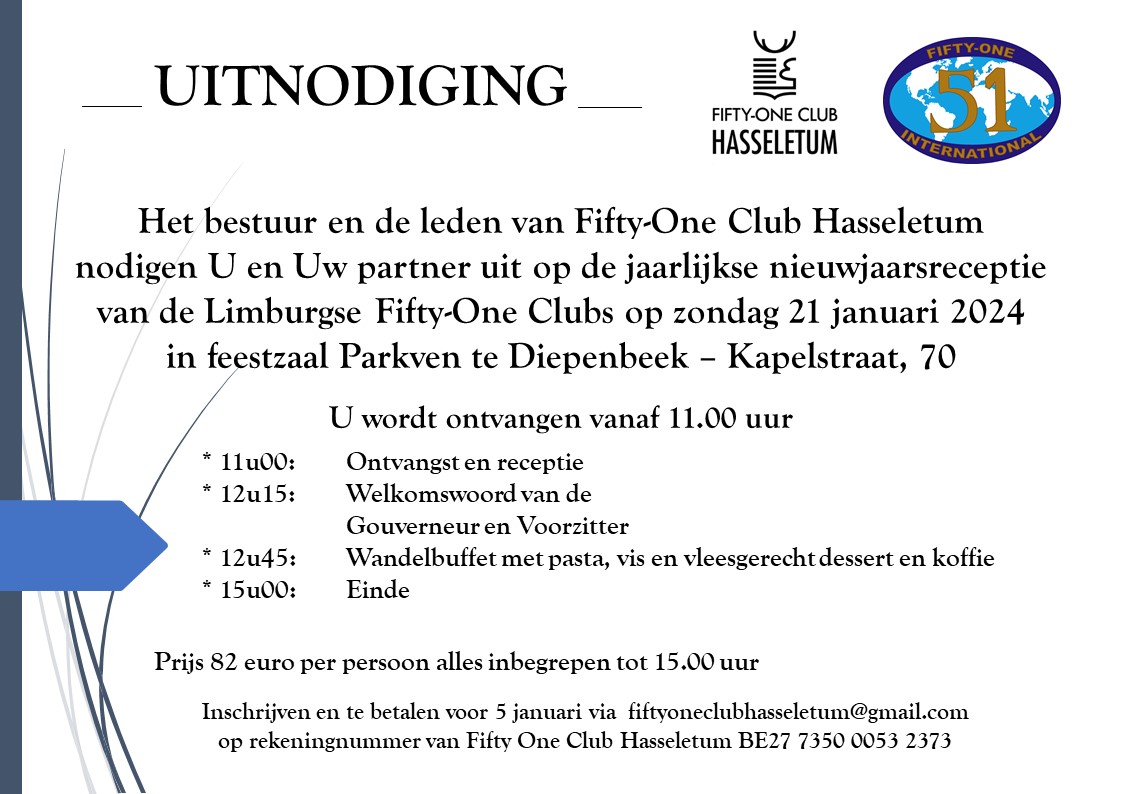 __ UITNODIGING __

FIFTY-ONE CLUB HASSELETUM

FIFTY-ONE 51 INTERNATIONAL

Het bestuur en de leden van Fifty-One Club Hasseletum nodigen U en Uw partner uit op de jaarlijkse nieuwjaarsreceptie van de Limburgse Fifty-One Clubs op zondag 21 januari 2024 in feestzaal Parkven te Diepenbeek – Kapelstraat, 70

U wordt ontvangen vanaf 11.00 uur

* 11u00: Ontvangst en receptie
* 12u15: Welkomswoord van de Gouverneur en Voorzitter
* 12u45: Wandelbuffet met pasta, vis en vleesgerecht dessert en koffie
* 15u00: Einde

Prijs 82 euro per persoon alles inbegrepen tot 15.00 uur

Inschrijven en te betalen voor 5 januari via fiftyoneclubhasseletum@gmail.com op rekeningnummer van Fifty One Club Hasseletum BE27 7350 0053 2373